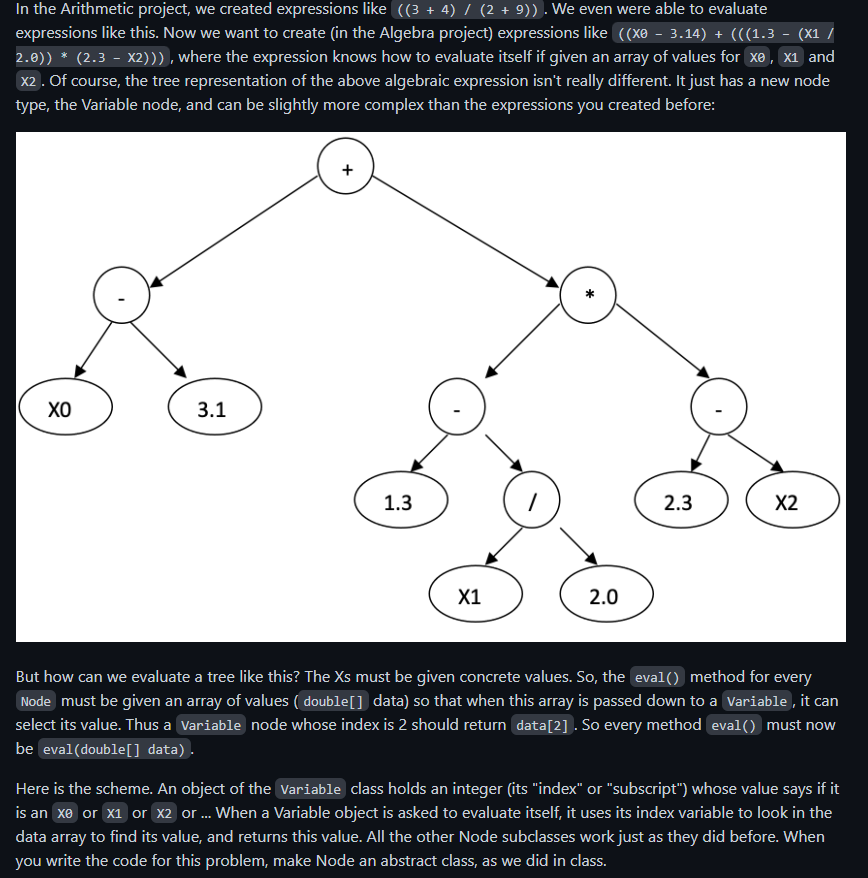 In the Arithmetic project, we created expressions like ((3 + 4) / (2 + 9)). We even were able to evaluate expressions like this. Now we want to create (in the Algebra project) expressions like ((X0 - 3.14) + (((1.3 - (X1 / 2.0)) * (2.3 - X2))), where the expression knows how to evaluate itself if given an array of values for X0, X1 and X2. Of course, the tree representation of the above algebraic expression isn't really different. It just has a new node type, the Variable node, and can be slightly more complex than the expressions you created before:

+
-
*
X0
3.1
-
-
1.3
/
2.3
X2
X1
2.0

But how can we evaluate a tree like this? The Xs must be given concrete values. So, the eval() method for every Node must be given an array of values (double[] data) so that when this array is passed down to a Variable, it can select its value. Thus a Variable node whose index is 2 should return data[2]. So every method eval() must now be eval(double[] data).

Here is the scheme. An object of the Variable class holds an integer (its "index" or "subscript") whose value says if it is an X0 or X1 or X2 or ... When a Variable object is asked to evaluate itself, it uses its index variable to look in the data array to find its value, and returns this value. All the other Node subclasses work just as they did before. When you write the code for this problem, make Node an abstract class, as we did in class.